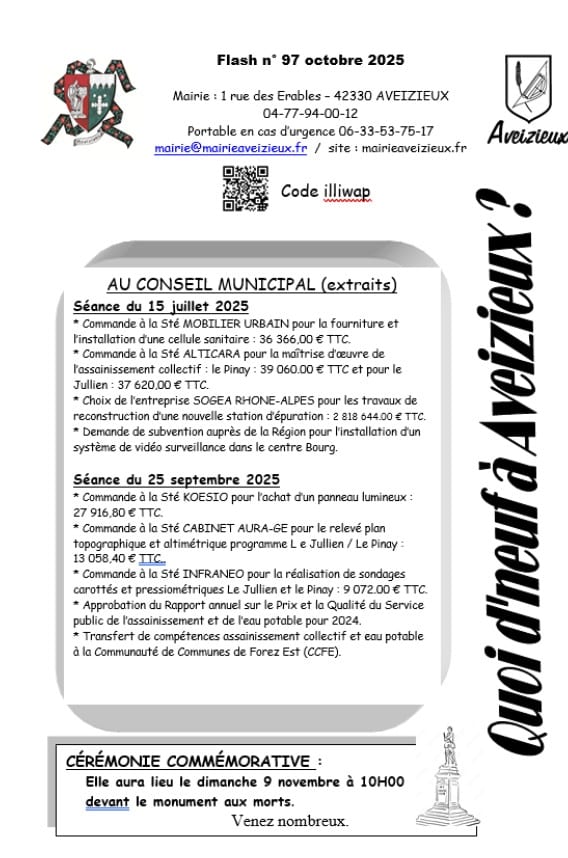 Flash n° 97 octobre 2025

Mairie : 1 rue des Erables – 42330 AVEIZIEUX
04-77-94-00-12
Portable en cas d'urgence 06-33-53-75-17
mairie@mairieaveizieux.fr / site : mairieaveizieux.fr

Aveizieux

Code illiwap

Quoi d'neuf à Aveizieux ?

AU CONSEIL MUNICIPAL (extraits)

Séance du 15 juillet 2025
* Commande à la Sté MOBILIER URBAIN pour la fourniture et l'installation d'une cellule sanitaire : 36 366,00 € TTC.
* Commande à la Sté ALTICARA pour la maîtrise d'œuvre de l'assainissement collectif : le Pinay : 39 060.00 € TTC et pour le Jullien : 37 620,00 € TTC.
* Choix de l'entreprise SOGEA RHONE-ALPES pour les travaux de reconstruction d'une nouvelle station d'épuration : 2 818 644.00 € TTC.
* Demande de subvention auprès de la Région pour l'installation d'un système de vidéo surveillance dans le centre Bourg.

Séance du 25 septembre 2025
* Commande à la Sté KOESIO pour l'achat d'un panneau lumineux : 27 916,80 € TTC.
* Commande à la Sté CABINET AURA-GE pour le relevé plan topographique et altimétrique programme L e Jullien / Le Pinay : 13 058,40 € TTC.
* Commande à la Sté INFRANEO pour la réalisation de sondages carottés et pressiométriques Le Jullien et le Pinay : 9 072.00 € TTC.
* Approbation du Rapport annuel sur le Prix et la Qualité du Service public de l'assainissement et de l'eau potable pour 2024.
* Transfert de compétences assainissement collectif et eau potable à la Communauté de Communes de Forez Est (CCFE).

CÉRÉMONIE COMMÉMORATIVE :
Elle aura lieu le dimanche 9 novembre à 10H00 devant le monument aux morts.
Venez nombreux.